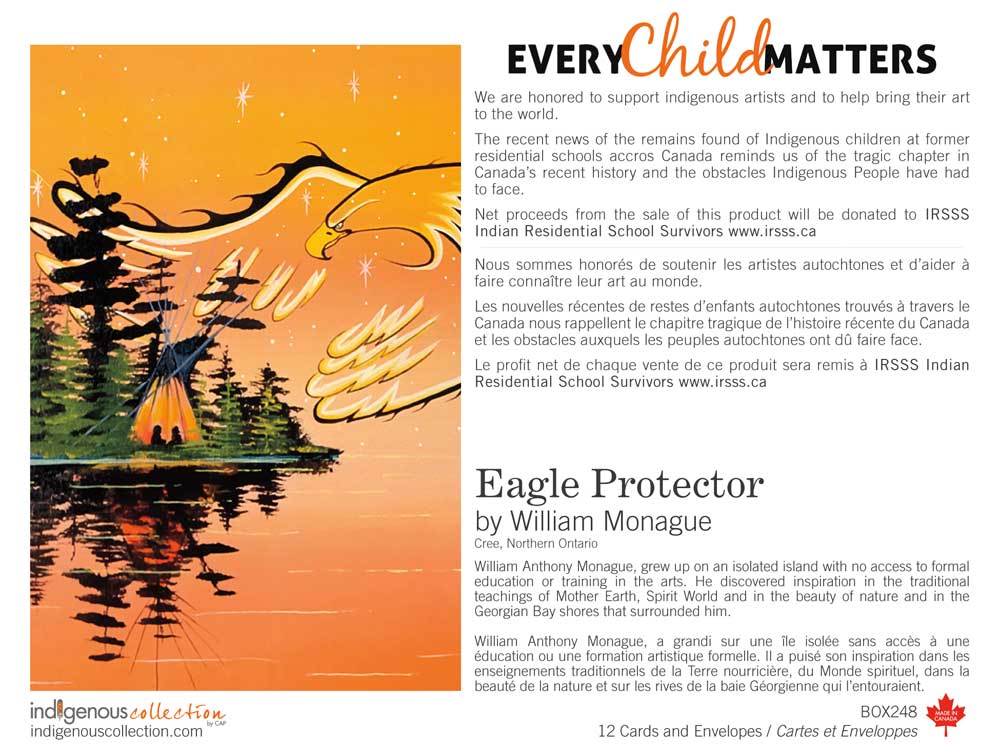 EVERY Child MATTERS

We are honored to support indigenous artists and to help bring their art to the world.

The recent news of the remains found of Indigenous children at former residential schools accros Canada reminds us of the tragic chapter in Canada's recent history and the obstacles Indigenous People have had to face.

Net proceeds from the sale of this product will be donated to IRSSS Indian Residential School Survivors www.irsss.ca

Nous sommes honorés de soutenir les artistes autochtones et d'aider à faire connaître leur art au monde.

Les nouvelles récentes de restes d'enfants autochtones trouvés à travers le Canada nous rappellent le chapitre tragique de l'histoire récente du Canada et les obstacles auxquels les peuples autochtones ont dû faire face.

Le profit net de chaque vente de ce produit sera remis à IRSSS Indian Residential School Survivors www.irsss.ca

Eagle Protector
by William Monague
Cree, Northern Ontario

William Anthony Monague, grew up on an isolated island with no access to formal education or training in the arts. He discovered inspiration in the traditional teachings of Mother Earth, Spirit World and in the beauty of nature and in the Georgian Bay shores that surrounded him.

William Anthony Monague, a grandi sur une île isolée sans accès à une éducation ou une formation artistique formelle. Il a puisé son inspiration dans les enseignements traditionnels de la Terre nourricière, du Monde spirituel, dans la beauté de la nature et sur les rives de la baie Géorgienne qui l'entouraient.

indigenous collection by CAP
indigenouscollection.com

BOX248
12 Cards and Envelopes / Cartes et Enveloppes

MADE IN CANADA